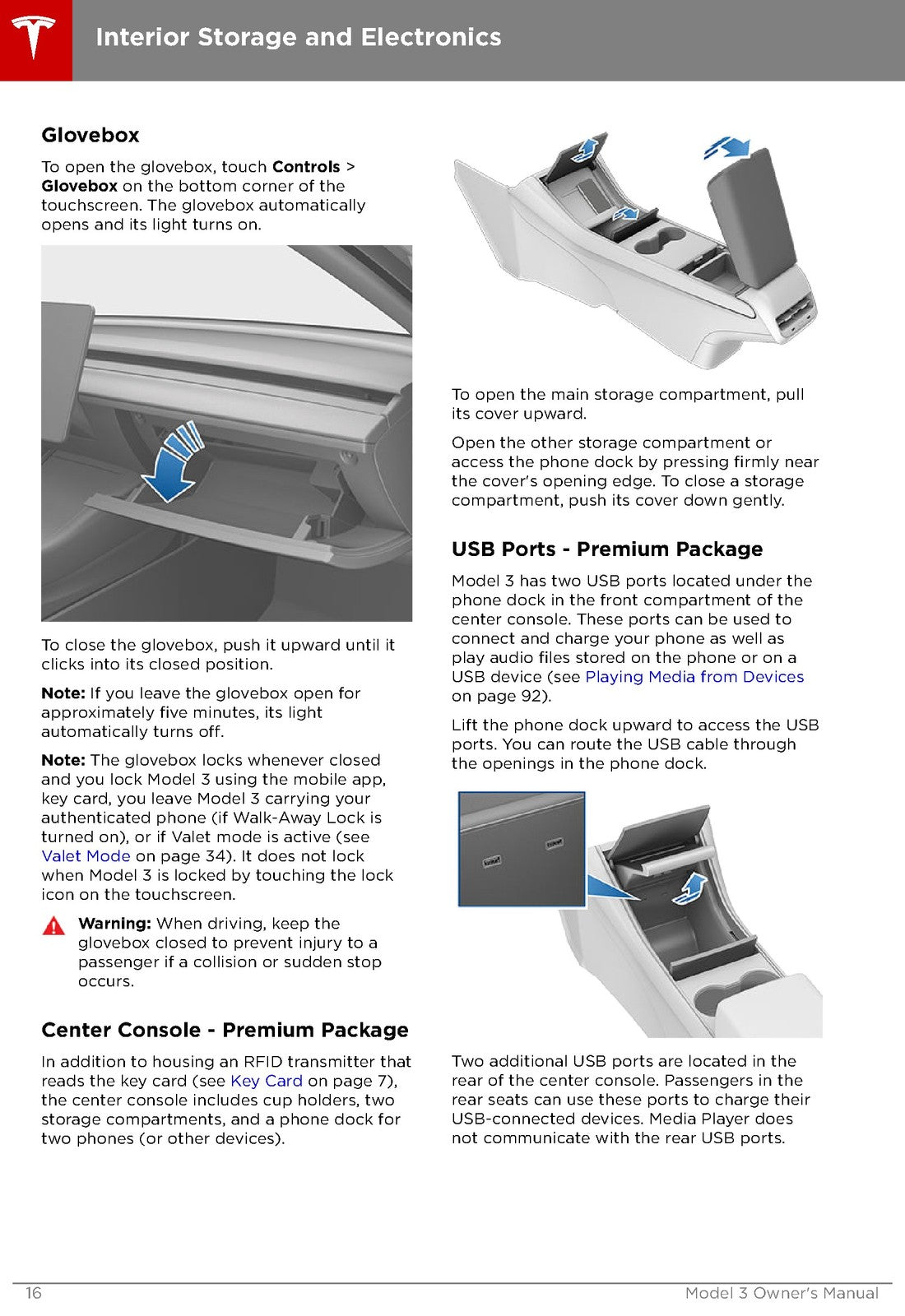 Interior Storage and Electronics

Glovebox

To open the glovebox, touch Controls > Glovebox on the bottom corner of the touchscreen. The glovebox automatically opens and its light turns on.

To close the glovebox, push it upward until it clicks into its closed position.

Note: If you leave the glovebox open for approximately five minutes, its light automatically turns off.

Note: The glovebox locks whenever closed and you lock Model 3 using the mobile app, key card, you leave Model 3 carrying your authenticated phone (if Walk-Away Lock is turned on), or if Valet mode is active (see Valet Mode on page 34). It does not lock when Model 3 is locked by touching the lock icon on the touchscreen.

Warning: When driving, keep the glovebox closed to prevent injury to a passenger if a collision or sudden stop occurs.

Center Console - Premium Package

In addition to housing an RFID transmitter that reads the key card (see Key Card on page 7), the center console includes cup holders, two storage compartments, and a phone dock for two phones (or other devices).

To open the main storage compartment, pull its cover upward.

Open the other storage compartment or access the phone dock by pressing firmly near the cover's opening edge. To close a storage compartment, push its cover down gently.

USB Ports - Premium Package

Model 3 has two USB ports located under the phone dock in the front compartment of the center console. These ports can be used to connect and charge your phone as well as play audio files stored on the phone or on a USB device (see Playing Media from Devices on page 92).

Lift the phone dock upward to access the USB ports. You can route the USB cable through the openings in the phone dock.

Two additional USB ports are located in the rear of the center console. Passengers in the rear seats can use these ports to charge their USB-connected devices. Media Player does not communicate with the rear USB ports.

16 Model 3 Owner's Manual